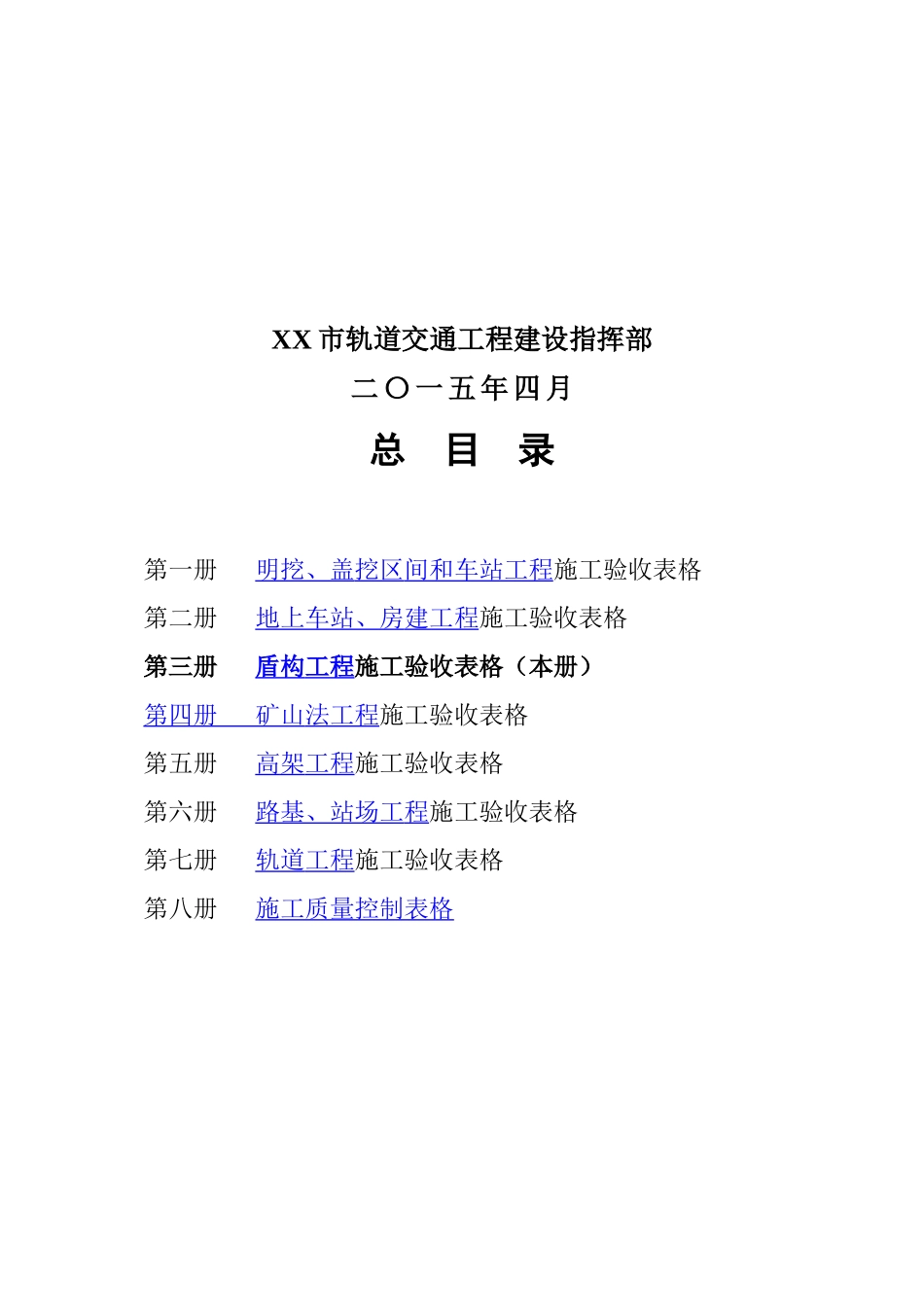 XX 市轨道交通工程建设指挥部

二〇一五年四月

总 目 录

第一册 明挖、盖挖区间和车站工程施工验收表格

第二册 地上车站、房建工程施工验收表格

第三册 盾构工程施工验收表格（本册）

第四册 矿山法工程施工验收表格

第五册 高架工程施工验收表格

第六册 路基、站场工程施工验收表格

第七册 轨道工程施工验收表格

第八册 施工质量控制表格